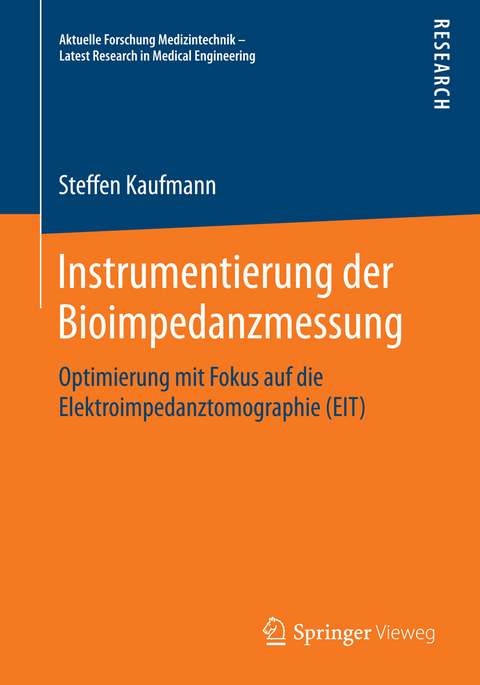 Aktuelle Forschung Medizintechnik – Latest Research in Medical Engineering

RESEARCH

Steffen Kaufmann

Instrumentierung der Bioimpedanzmessung

Optimierung mit Fokus auf die Elektroimpedanztomographie (EIT)

Springer Vieweg